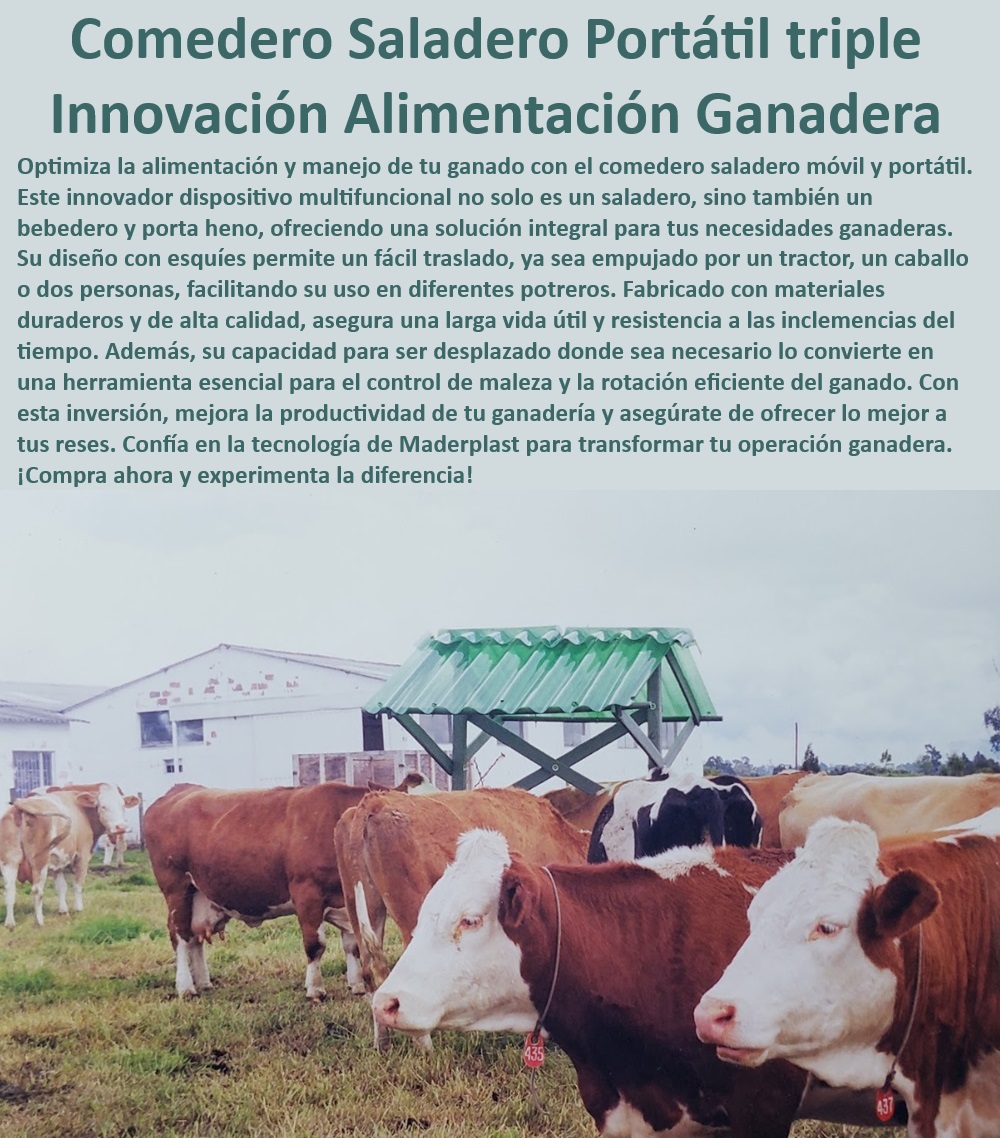 Comedero Saladero Portátil triple Innovación Alimentación Ganadera

Optimiza la alimentación y manejo de tu ganado con el comedero saladero móvil y portátil. Este innovador dispositivo multifuncional no solo es un saladero, sino también un bebedero y porta heno, ofreciendo una solución integral para tus necesidades ganaderas. Su diseño con esquíes permite un fácil traslado, ya sea empujado por un tractor, un caballo o dos personas, facilitando su uso en diferentes potreros. Fabricado con materiales duraderos y de alta calidad, asegura una larga vida útil y resistencia a las inclemencias del tiempo. Además, su capacidad para ser desplazado donde sea necesario lo convierte en una herramienta esencial para el control de maleza y la rotación eficiente del ganado. Con esta inversión, mejora la productividad de tu ganadería y asegúrate de ofrecer lo mejor a tus reses. Confía en la tecnología de Maderplast para transformar tu operación ganadera. ¡Compra ahora y experimenta la diferencia!

435

437